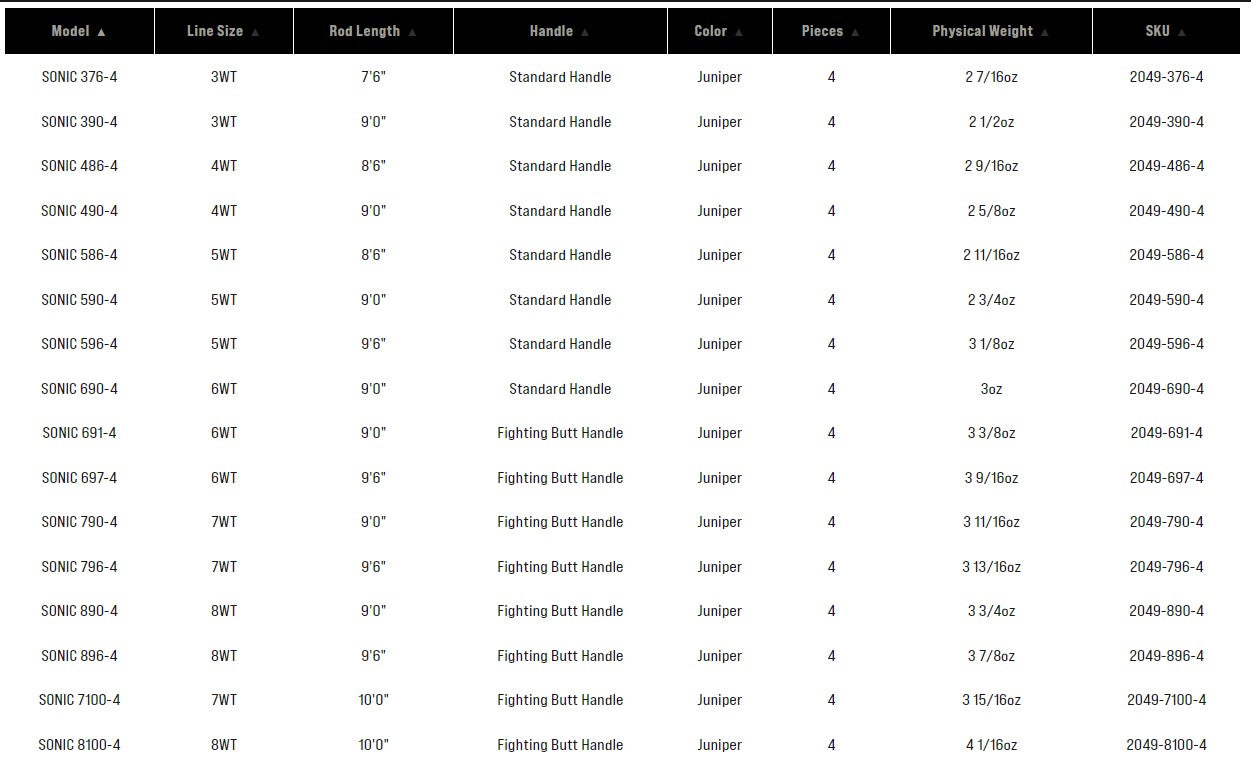 | Model ▲ | Line Size ▲ | Rod Length ▲ | Handle ▲ | Color ▲ | Pieces ▲ | Physical Weight ▲ | SKU ▲ |
|---|---|---|---|---|---|---|---|
| SONIC 376-4 | 3WT | 7'6" | Standard Handle | Juniper | 4 | 2 7/16oz | 2049-376-4 |
| SONIC 390-4 | 3WT | 9'0" | Standard Handle | Juniper | 4 | 2 1/2oz | 2049-390-4 |
| SONIC 486-4 | 4WT | 8'6" | Standard Handle | Juniper | 4 | 2 9/16oz | 2049-486-4 |
| SONIC 490-4 | 4WT | 9'0" | Standard Handle | Juniper | 4 | 2 5/8oz | 2049-490-4 |
| SONIC 586-4 | 5WT | 8'6" | Standard Handle | Juniper | 4 | 2 11/16oz | 2049-586-4 |
| SONIC 590-4 | 5WT | 9'0" | Standard Handle | Juniper | 4 | 2 3/4oz | 2049-590-4 |
| SONIC 596-4 | 5WT | 9'6" | Standard Handle | Juniper | 4 | 3 1/8oz | 2049-596-4 |
| SONIC 690-4 | 6WT | 9'0" | Standard Handle | Juniper | 4 | 3oz | 2049-690-4 |
| SONIC 691-4 | 6WT | 9'0" | Fighting Butt Handle | Juniper | 4 | 3 3/8oz | 2049-691-4 |
| SONIC 697-4 | 6WT | 9'6" | Fighting Butt Handle | Juniper | 4 | 3 9/16oz | 2049-697-4 |
| SONIC 790-4 | 7WT | 9'0" | Fighting Butt Handle | Juniper | 4 | 3 11/16oz | 2049-790-4 |
| SONIC 796-4 | 7WT | 9'6" | Fighting Butt Handle | Juniper | 4 | 3 13/16oz | 2049-796-4 |
| SONIC 890-4 | 8WT | 9'0" | Fighting Butt Handle | Juniper | 4 | 3 3/4oz | 2049-890-4 |
| SONIC 896-4 | 8WT | 9'6" | Fighting Butt Handle | Juniper | 4 | 3 7/8oz | 2049-896-4 |
| SONIC 7100-4 | 7WT | 10'0" | Fighting Butt Handle | Juniper | 4 | 3 15/16oz | 2049-7100-4 |
| SONIC 8100-4 | 8WT | 10'0" | Fighting Butt Handle | Juniper | 4 | 4 1/16oz | 2049-8100-4 |